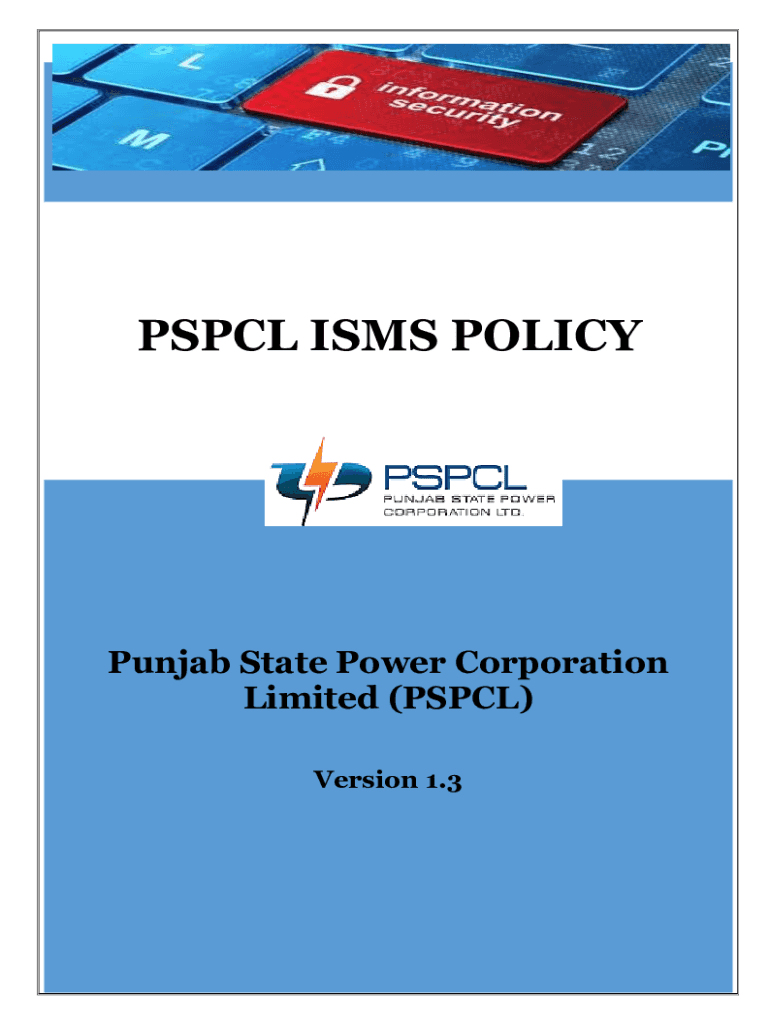 information security

PSPCL ISMS POLICY

PSPCL
PUNJAB STATE POWER
CORPORATION LTD.

Punjab State Power Corporation Limited (PSPCL)

Version 1.3